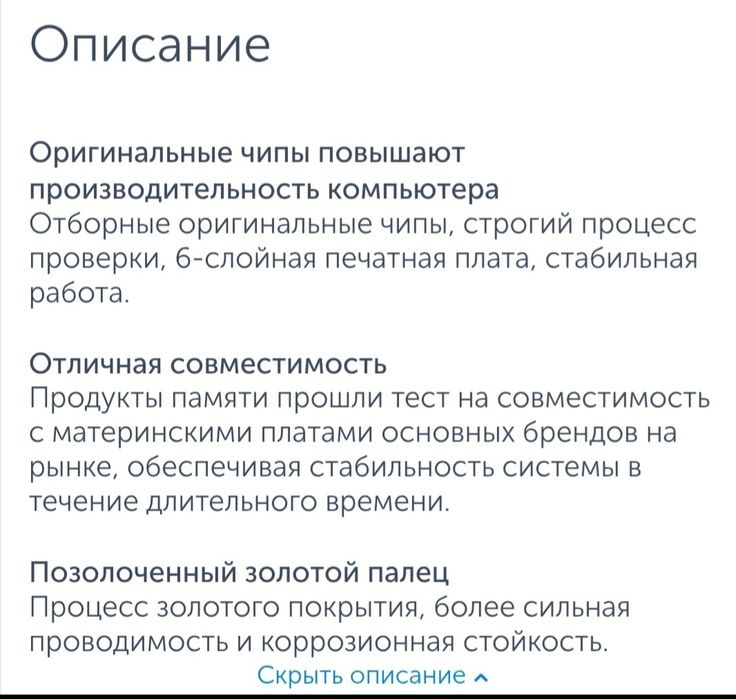 Описание

Оригинальные чипы повышают производительность компьютера
Отборные оригинальные чипы, строгий процесс проверки, 6-слойная печатная плата, стабильная работа.

Отличная совместимость
Продукты памяти прошли тест на совместимость с материнскими платами основных брендов на рынке, обеспечивая стабильность системы в течение длительного времени.

Позолоченный золотой палец
Процесс золотого покрытия, более сильная проводимость и коррозионная стойкость.

Скрыть описание